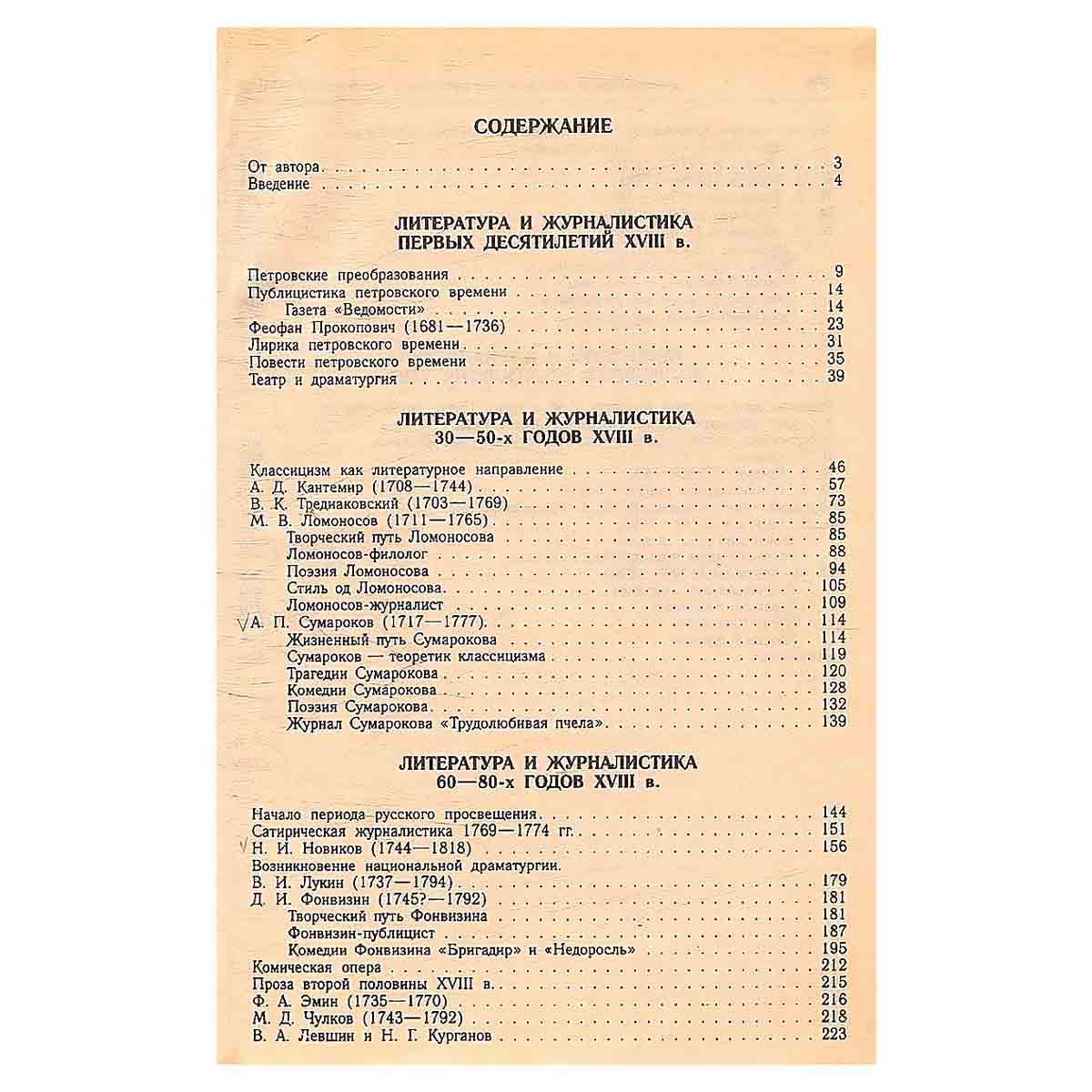 СОДЕРЖАНИЕ

От автора 3
Введение 4

ЛИТЕРАТУРА И ЖУРНАЛИСТИКА
ПЕРВЫХ ДЕСЯТИЛЕТИЙ XVIII в.

Петровские преобразования 9
Публицистика петровского времени 14
Газета «Ведомости» 14
Феофан Прокопович (1681—1736) 23
Лирика петровского времени 31
Повести петровского времени 35
Театр и драматургия 39

ЛИТЕРАТУРА И ЖУРНАЛИСТИКА
30—50-х ГОДОВ XVIII в.

Классицизм как литературное направление 46
А. Д. Кантемир (1708—1744) 57
В. К. Тредиаковский (1703—1769) 73
М. В. Ломоносов (1711—1765) 85
Творческий путь Ломоносова 85
Ломоносов-филолог 88
Поэзия Ломоносова 94
Стиль од Ломоносова 105
Ломоносов-журналист 109
√ А. П. Сумароков (1717—1777) 114
Жизненный путь Сумарокова 114
Сумароков — теоретик классицизма 119
Трагедии Сумарокова 120
Комедии Сумарокова 128
Поэзия Сумарокова 132
Журнал Сумарокова «Трудолюбивая пчела» 139

ЛИТЕРАТУРА И ЖУРНАЛИСТИКА
60—80-х ГОДОВ XVIII в.

Начало периода русского просвещения 144
Сатирическая журналистика 1769—1774 гг. 151
√ Н. И. Новиков (1744—1818) 156
Возникновение национальной драматургии.
В. И. Лукин (1737—1794) 179
Д. И. Фонвизин (1745?—1792) 181
Творческий путь Фонвизина 181
Фонвизин-публицист 187
Комедии Фонвизина «Бригадир» и «Недоросль» 195
Комическая опера 212
Проза второй половины XVIII в. 215
Ф. А. Эмин (1735—1770) 216
М. Д. Чулков (1743—1792) 218
В. А. Левшин и Н. Г. Курганов 223